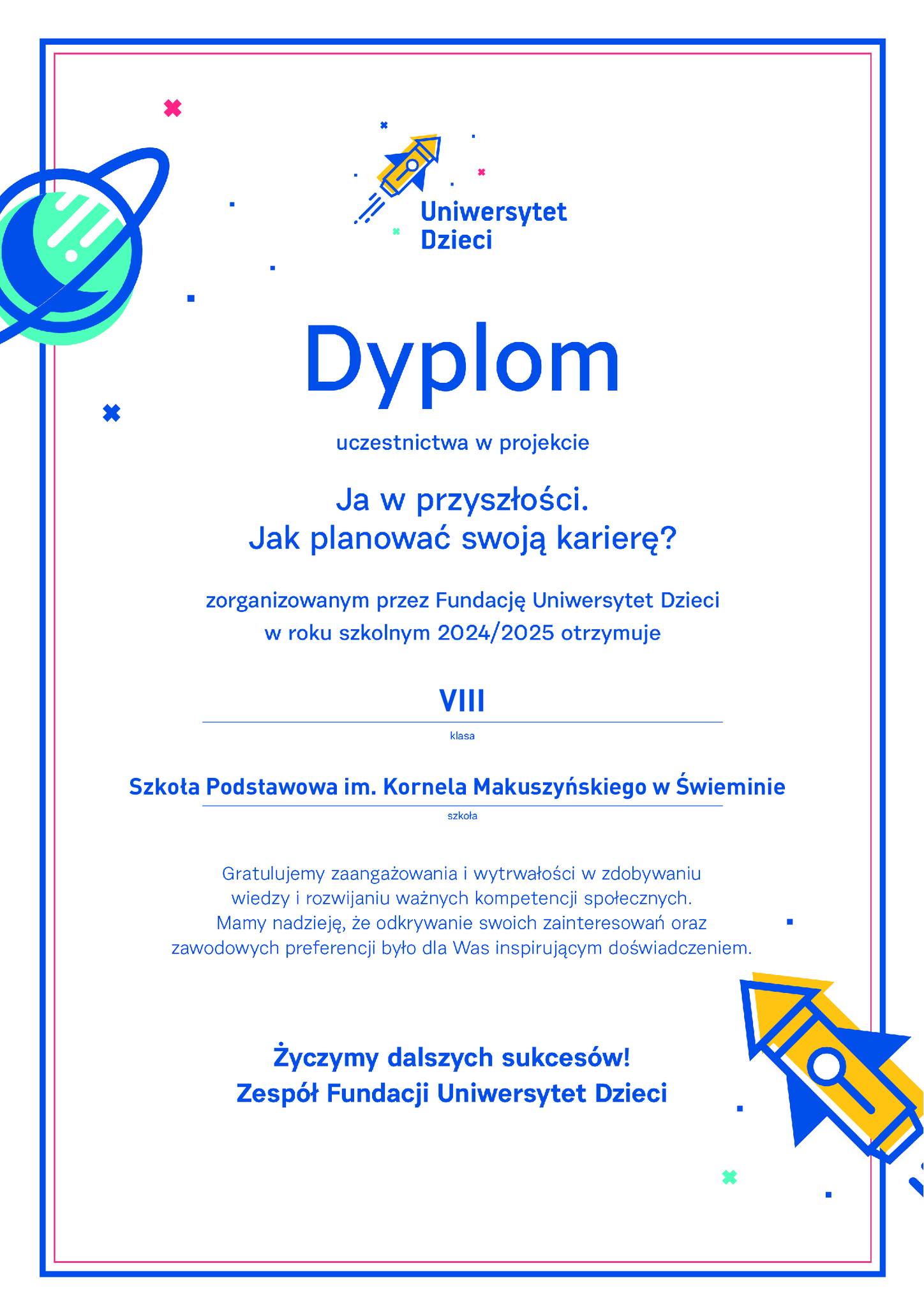 Uniwersytet Dzieci

Dyplom

uczestnictwa w projekcie

Ja w przyszłości.
Jak planować swoją karierę?

zorganizowanym przez Fundację Uniwersytet Dzieci w roku szkolnym 2024/2025 otrzymuje

VIII
klasa

Szkoła Podstawowa im. Kornela Makuszyńskiego w Świeminie
szkoła

Gratulujemy zaangażowania i wytrwałości w zdobywaniu wiedzy i rozwijaniu ważnych kompetencji społecznych. Mamy nadzieję, że odkrywanie swoich zainteresowań oraz zawodowych preferencji było dla Was inspirującym doświadczeniem.

Życzymy dalszych sukcesów!
Zespół Fundacji Uniwersytet Dzieci